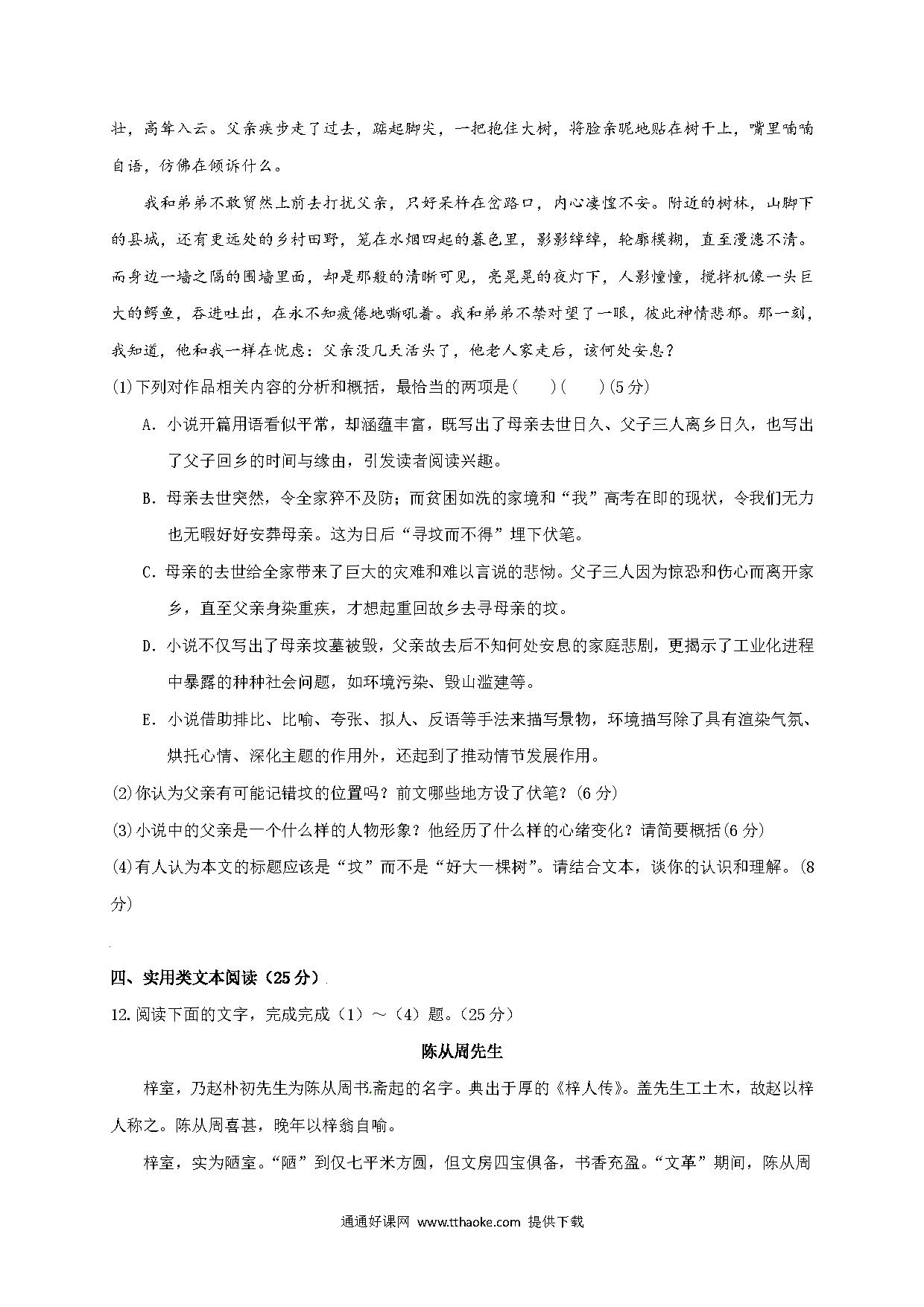 壮，高耸入云。父亲疾步走了过去，踮起脚尖，一把抱住大树，将脸亲昵地贴在树干上，嘴里喃喃自语，仿佛在倾诉什么。

我和弟弟不敢贸然上前去打扰父亲，只好呆杵在岔路口，内心凄惶不安。附近的树林，山脚下的县城，还有更远处的乡村田野，笼在水烟四起的暮色里，影影绰绰，轮廓模糊，直至漫漶不清。而身边一墙之隔的围墙里面，却是那般的清晰可见，亮晃晃的夜灯下，人影憧憧，搅拌机像一头巨大的鳄鱼，吞进吐出，在永不知疲倦地嘶吼着。我和弟弟不禁对望了一眼，彼此神情悲郁。那一刻，我知道，他和我一样在忧虑：父亲没几天活头了，他老人家走后，该何处安息？

(1)下列对作品相关内容的分析和概括，最恰当的两项是(　　)(　　)(5分)

A. 小说开篇用语看似平常，却涵蕴丰富，既写出了母亲去世日久、父子三人离乡日久，也写出了父子回乡的时间与缘由，引发读者阅读兴趣。

B. 母亲去世突然，令全家猝不及防；而贫困如洗的家境和“我”高考在即的现状，令我们无力也无暇好好安葬母亲。这为日后“寻坟而不得”埋下伏笔。

C. 母亲的去世给全家带来了巨大的灾难和难以言说的悲恸。父子三人因为惊恐和伤心而离开家乡，直至父亲身染重疾，才想起重回故乡去寻母亲的坟。

D. 小说不仅写出了母亲坟墓被毁，父亲故去后不知何处安息的家庭悲剧，更揭示了工业化进程中暴露的种种社会问题，如环境污染、毁山滥建等。

E. 小说借助排比、比喻、夸张、拟人、反语等手法来描写景物，环境描写除了具有渲染气氛、烘托心情、深化主题的作用外，还起到了推动情节发展作用。

(2)你认为父亲有可能记错坟的位置吗？前文哪些地方设了伏笔？(6分)

(3)小说中的父亲是一个什么样的人物形象？他经历了什么样的心绪变化？请简要概括(6分)

(4)有人认为本文的标题应该是“坟”而不是“好大一棵树”。请结合文本，谈你的认识和理解。(8分)

四、实用类文本阅读（25分）

12.阅读下面的文字，完成完成（1）～（4）题。(25分)

陈从周先生

梓室，乃赵朴初先生为陈从周书斋起的名字。典出于厚的《梓人传》。盖先生工土木，故赵以梓人称之。陈从周喜甚，晚年以梓翁自喻。

梓室，实为陋室。“陋”到仅七平米方圆，但文房四宝俱备，书香充盈。“文革”期间，陈从周

通通好课网 www.tthaoke.com 提供下载